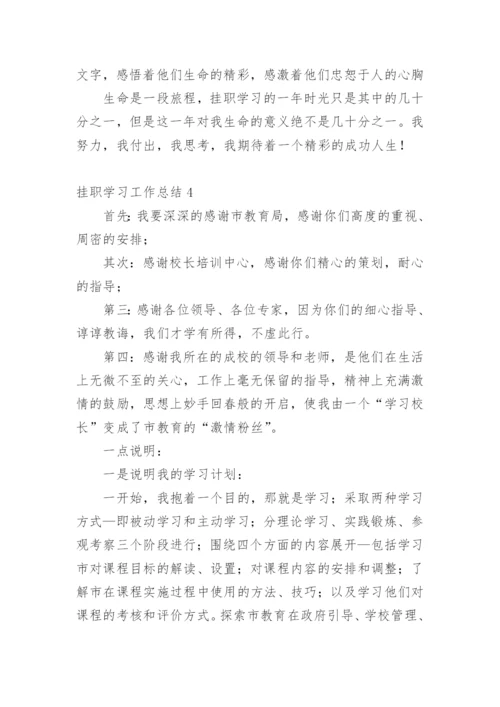 文字，感悟着他们生命的精彩，感激着他们忠恕于人的心胸

生命是一段旅程，挂职学习的一年时光只是其中的几十分之一，但是这一年对我生命的意义绝不是几十分之一。我努力，我付出，我思考，我期待着一个精彩的成功人生！

挂职学习工作总结 4

首先：我要深深的感谢市教育局，感谢你们高度的重视、周密的安排；

其次：感谢校长培训中心，感谢你们精心的策划，耐心的指导；

第三：感谢各位领导、各位专家，因为你们的细心指导、谆谆教诲，我们才学有所得，不虚此行。

第四：感谢我所在的成校的领导和老师，是他们在生活上无微不至的关心，工作上毫无保留的指导，精神上充满激情的鼓励，思想上妙手回春般的开启，使我由一个“学习校长”变成了市教育的“激情粉丝”。

一点说明：

一是说明我的学习计划：

一开始，我抱着一个目的，那就是学习；采取两种学习方式—即被动学习和主动学习；分理论学习、实践锻炼、参观考察三个阶段进行；围绕四个方面的内容展开—包括学习市对课程目标的解读、设置；对课程内容的安排和调整；了解市在课程实施过程中使用的方法、技巧；以及学习他们对课程的考核和评价方式。探索市教育在政府引导、学校管理、